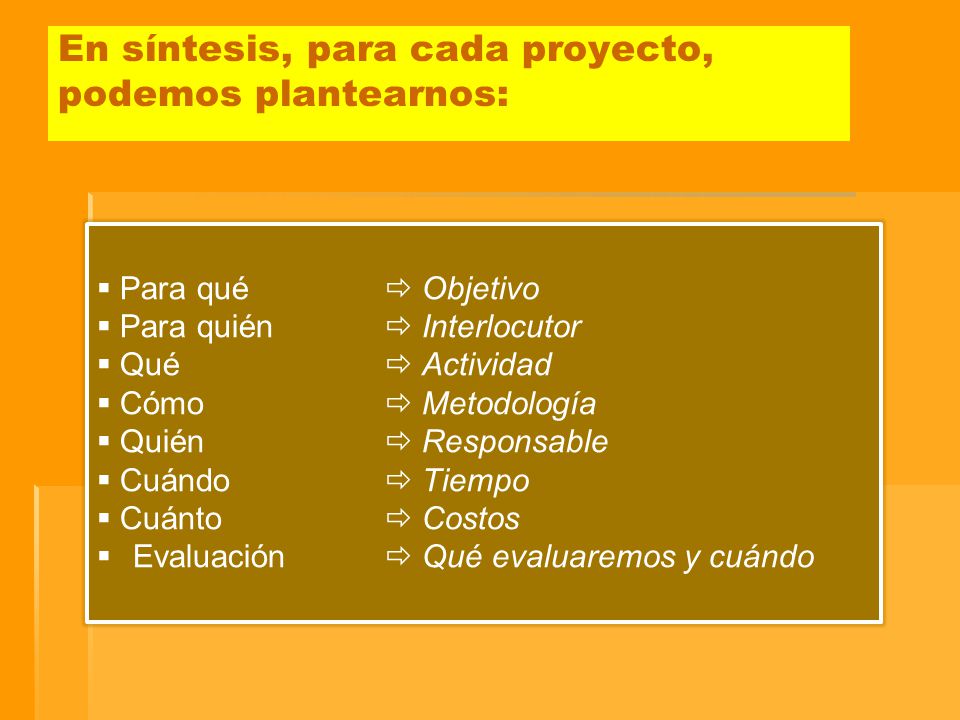 En síntesis, para cada proyecto, podemos plantearnos:

▪ Para qué ⇨ Objetivo
▪ Para quién ⇨ Interlocutor
▪ Qué ⇨ Actividad
▪ Cómo ⇨ Metodología
▪ Quién ⇨ Responsable
▪ Cuándo ⇨ Tiempo
▪ Cuánto ⇨ Costos
▪ Evaluación ⇨ Qué evaluaremos y cuándo